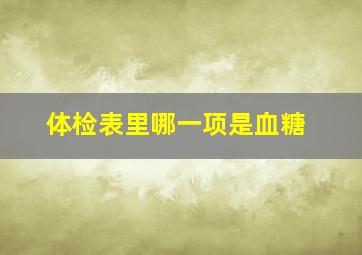 体检表里哪一项是血糖